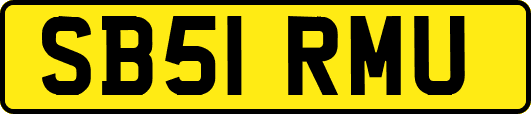 SB51 RMU